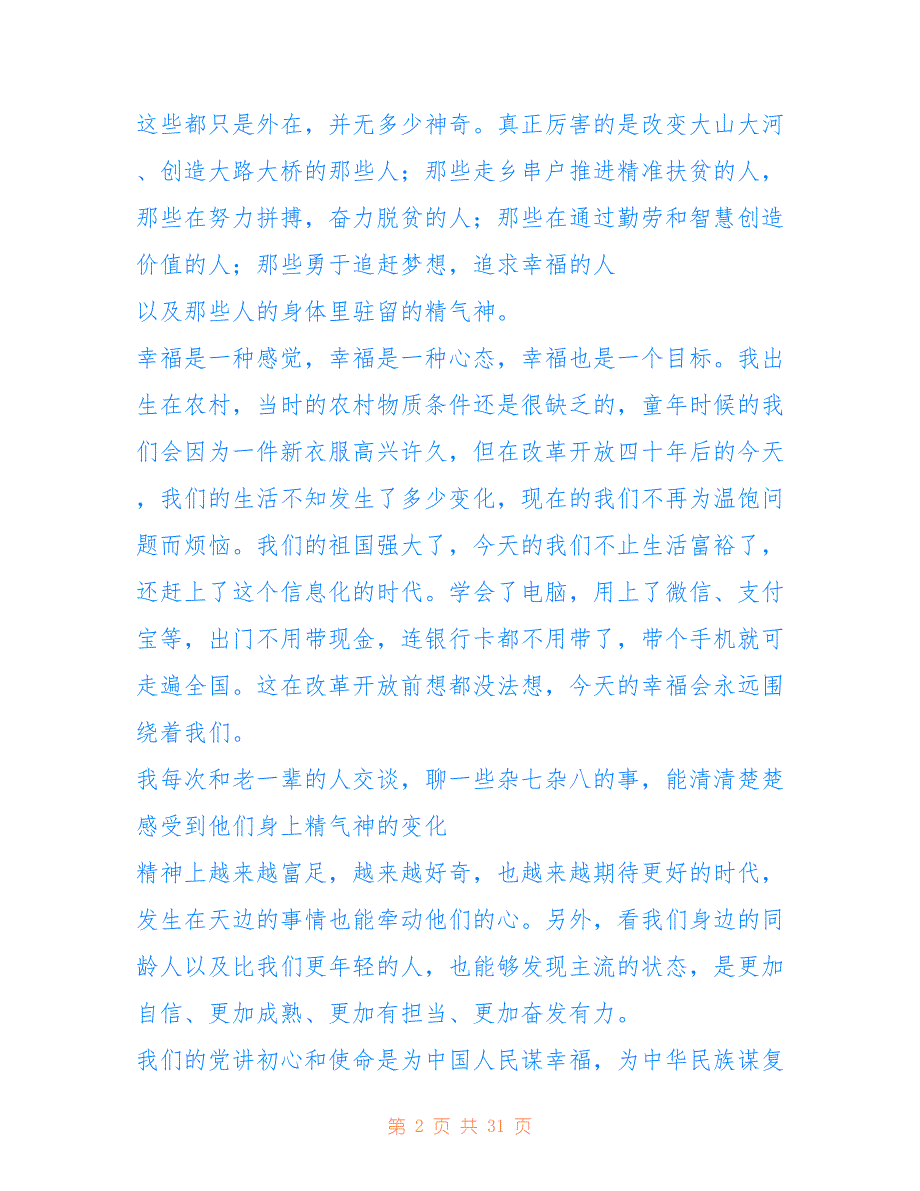 这些都只是外在，并无多少神奇。真正厉害的是改变大山大河、创造大路大桥的那些人；那些走乡串户推进精准扶贫的人，那些在努力拼搏，奋力脱贫的人；那些在通过勤劳和智慧创造价值的人；那些勇于追赶梦想，追求幸福的人
以及那些人的身体里驻留的精气神。
幸福是一种感觉，幸福是一种心态，幸福也是一个目标。我出生在农村，当时的农村物质条件还是很缺乏的，童年时候的我们会因为一件新衣服高兴许久，但在改革开放四十年后的今天，我们的生活不知发生了多少变化，现在的我们不再为温饱问题而烦恼。我们的祖国强大了，今天的我们不止生活富裕了，还赶上了这个信息化的时代。学会了电脑，用上了微信、支付宝等，出门不用带现金，连银行卡都不用带了，带个手机就可走遍全国。这在改革开放前想都没法想，今天的幸福会永远围绕着我们。
我每次和老一辈的人交谈，聊一些杂七杂八的事，能清清楚楚感受到他们身上精气神的变化
精神上越来越富足，越来越好奇，也越来越期待更好的时代，发生在天边的事情也能牵动他们的心。另外，看我们身边的同龄人以及比我们更年轻的人，也能够发现主流的状态，是更加自信、更加成熟、更加有担当、更加奋发有力。
我们的党讲初心和使命是为中国人民谋幸福，为中华民族谋复

第 2 页 共 31 页